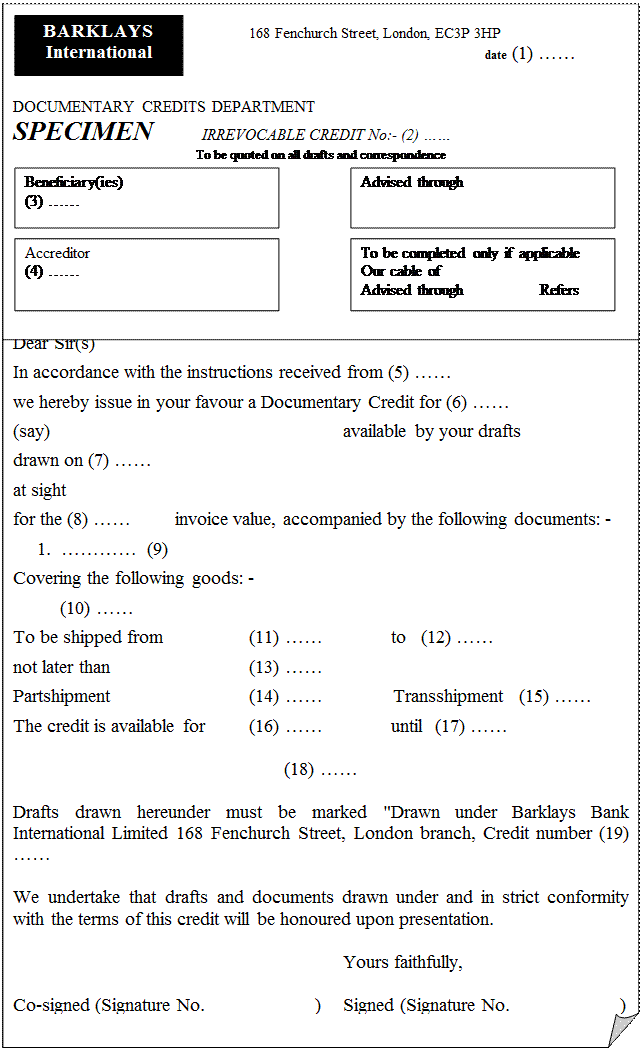 BARKLAYS
International

168 Fenchurch Street, London, EC3P 3HP

date (1) ……

DOCUMENTARY CREDITS DEPARTMENT

SPECIMEN

IRREVOCABLE CREDIT No:- (2) ……

To be quoted on all drafts and correspondence

Beneficiary(ies)
(3) ------

Advised through

Accreditor
(4) ------

To be completed only if applicable
Our cable of
Advised through Refers

Dear Sir(s)

In accordance with the instructions received from (5) ……

we hereby issue in your favour a Documentary Credit for (6) ……

(say) available by your drafts

drawn on (7) ……

at sight

for the (8) …… invoice value, accompanied by the following documents: -

1. ………… (9)

Covering the following goods: -

(10) ……

To be shipped from (11) …… to (12) ……

not later than (13) ……

Partshipment (14) …… Transshipment (15) ……

The credit is available for (16) …… until (17) ……

(18) ……

Drafts drawn hereunder must be marked "Drawn under Barklays Bank International Limited 168 Fenchurch Street, London branch, Credit number (19) ……

We undertake that drafts and documents drawn under and in strict conformity with the terms of this credit will be honoured upon presentation.

Yours faithfully,

Co-signed (Signature No. ) Signed (Signature No. )